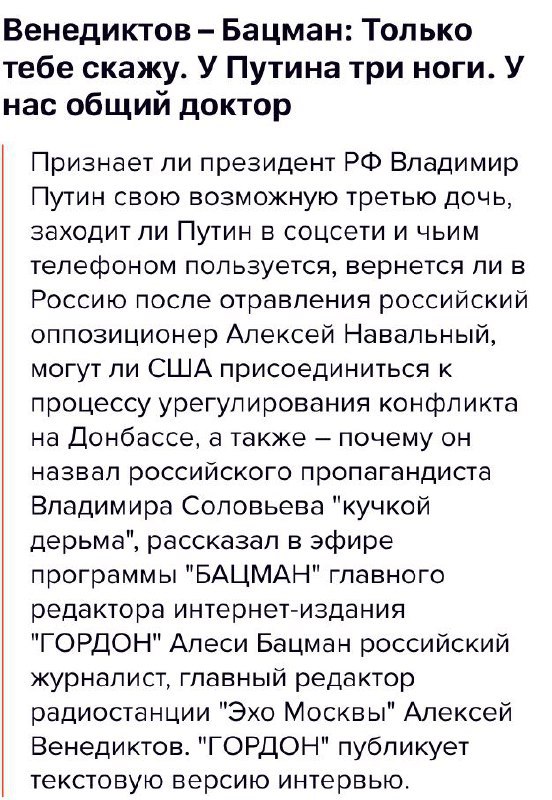 Венедиктов – Бацман: Только тебе скажу. У Путина три ноги. У нас общий доктор

Признает ли президент РФ Владимир Путин свою возможную третью дочь, заходит ли Путин в соцсети и чьим телефоном пользуется, вернется ли в Россию после отравления российский оппозиционер Алексей Навальный, могут ли США присоединиться к процессу урегулирования конфликта на Донбассе, а также – почему он назвал российского пропагандиста Владимира Соловьева "кучкой дерьма", рассказал в эфире программы "БАЦМАН" главного редактора интернет-издания "ГОРДОН" Алеси Бацман российский журналист, главный редактор радиостанции "Эхо Москвы" Алексей Венедиктов. "ГОРДОН" публикует текстовую версию интервью.